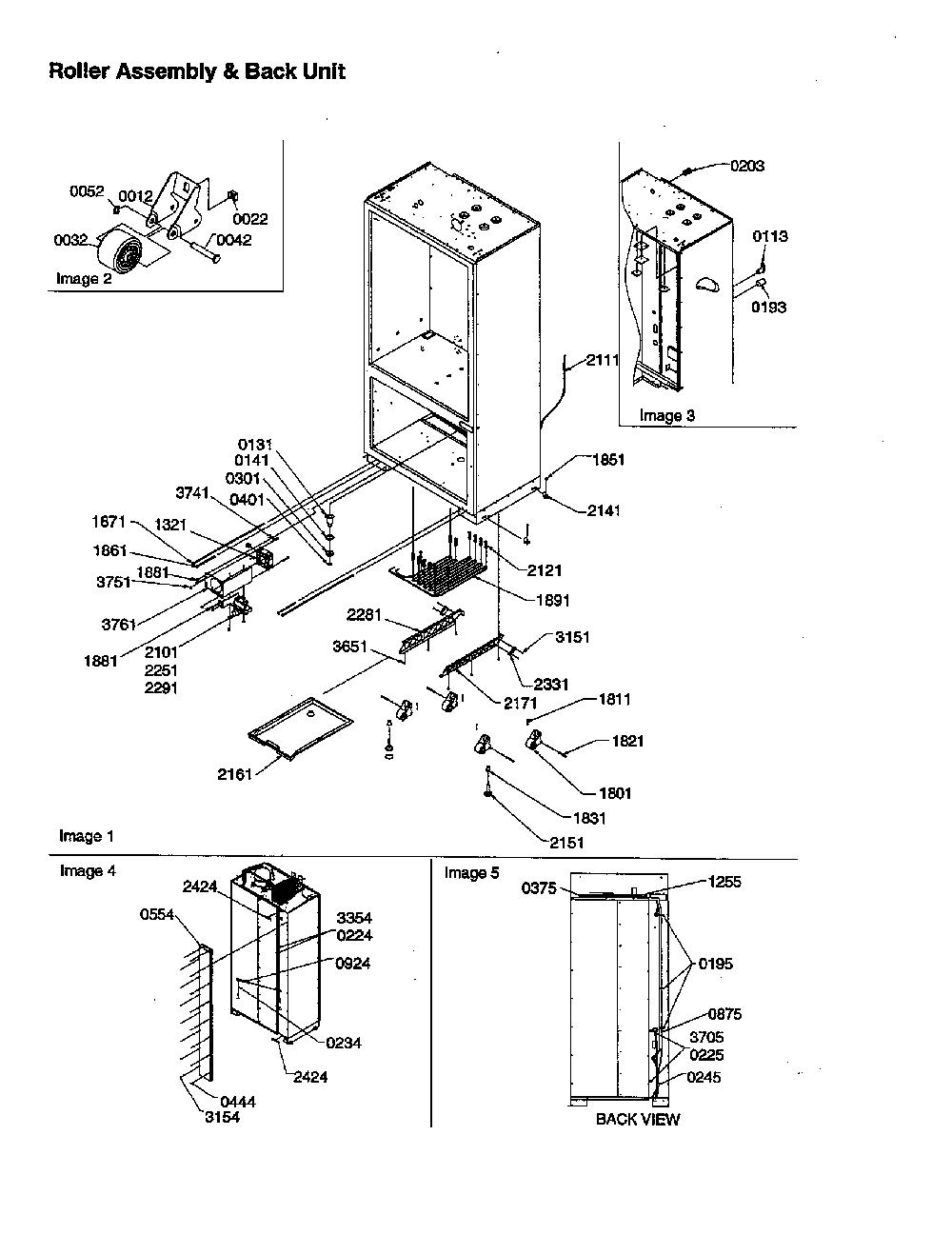 Roller Assembly & Back Unit

0052
0012
0022
0032
0042
Image 2

0203
0113
0193
Image 3

2111
0131
0141
0301
0401
3741
1671
1321
1861
1881
3751
3761
1881
2101
2251
2291
1851
2141
2121
1891
2281
3651
3151
2331
2171
1811
1821
1801
1831
2151
2161
Image 1

Image 4
2424
0554
3354
0224
0924
0234
2424
0444
3154

Image 5
0375
1255
0195
0875
3705
0225
0245
BACK VIEW